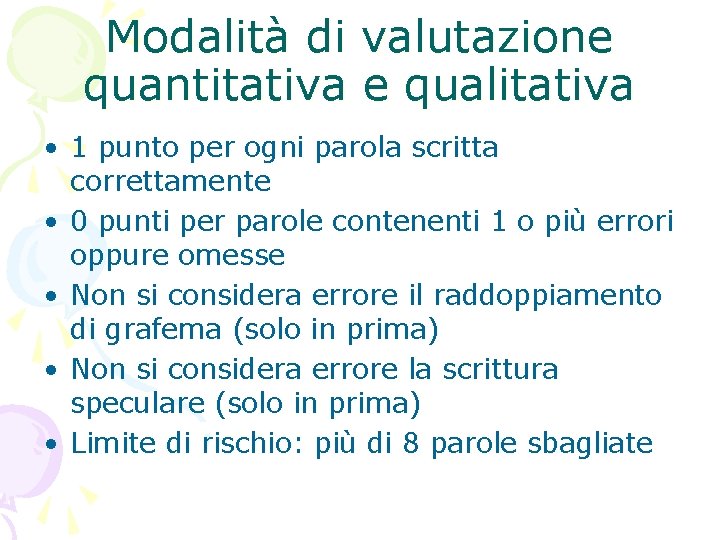 Modalità di valutazione quantitativa e qualitativa

• 1 punto per ogni parola scritta correttamente
• 0 punti per parole contenenti 1 o più errori oppure omesse
• Non si considera errore il raddoppiamento di grafema (solo in prima)
• Non si considera errore la scrittura speculare (solo in prima)
• Limite di rischio: più di 8 parole sbagliate